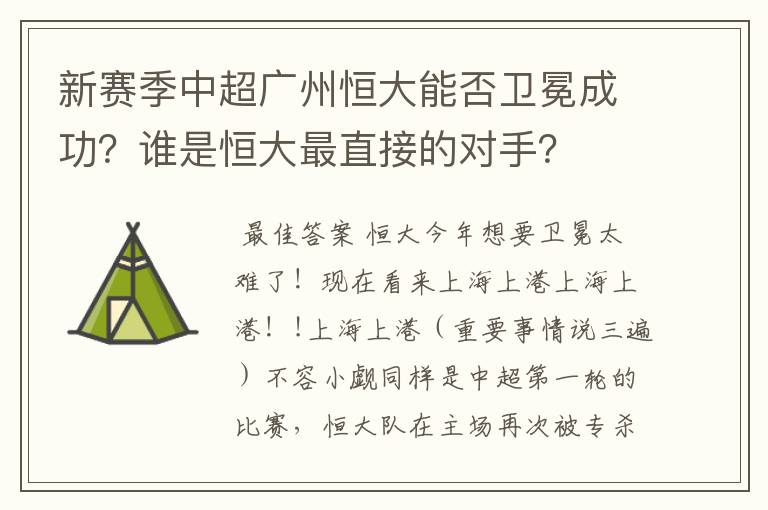 新赛季中超广州恒大能否卫冕成功？谁是恒大最直接的对手？

最佳答案 恒大今年想要卫冕太难了！现在看来上海上港上海上港！！上海上港（重要事情说三遍）不容小觑同样是中超第一轮的比赛，恒大队在主场再次被专杀